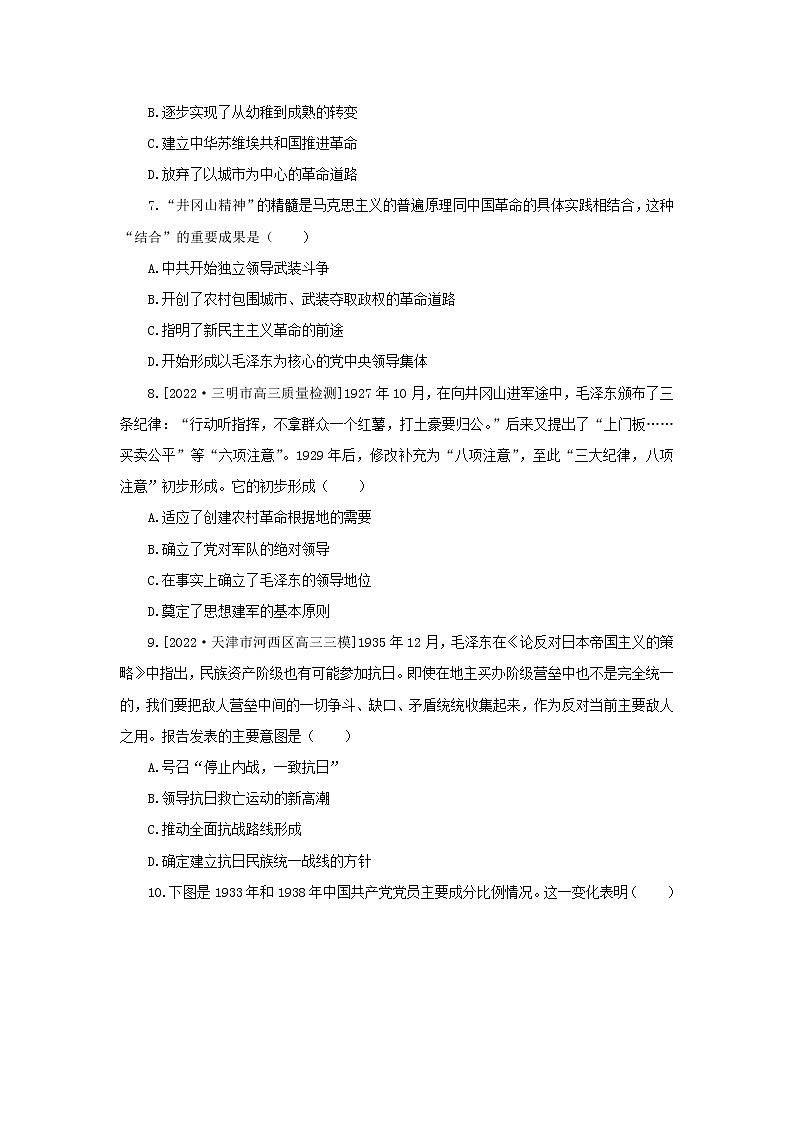 B.逐步实现了从幼稚到成熟的转变

C.建立中华苏维埃共和国推进革命

D.放弃了以城市为中心的革命道路

7.“井冈山精神”的精髓是马克思主义的普遍原理同中国革命的具体实践相结合，这种“结合”的重要成果是（　　）

A.中共开始独立领导武装斗争

B.开创了农村包围城市、武装夺取政权的革命道路

C.指明了新民主主义革命的前途

D.开始形成以毛泽东为核心的党中央领导集体

8.[2022·三明市高三质量检测]1927年10月，在向井冈山进军途中，毛泽东颁布了三条纪律：“行动听指挥，不拿群众一个红薯，打土豪要归公。”后来又提出了“上门板……买卖公平”等“六项注意”。1929年后，修改补充为“八项注意”，至此“三大纪律，八项注意”初步形成。它的初步形成（　　）

A.适应了创建农村革命根据地的需要

B.确立了党对军队的绝对领导

C.在事实上确立了毛泽东的领导地位

D.奠定了思想建军的基本原则

9.[2022·天津市河西区高三三模]1935年12月，毛泽东在《论反对日本帝国主义的策略》中指出，民族资产阶级也有可能参加抗日。即使在地主买办阶级营垒中也不是完全统一的，我们要把敌人营垒中间的一切争斗、缺口、矛盾统统收集起来，作为反对当前主要敌人之用。报告发表的主要意图是（　　）

A.号召“停止内战，一致抗日”

B.领导抗日救亡运动的新高潮

C.推动全面抗战路线形成

D.确定建立抗日民族统一战线的方针

10.下图是1933年和1938年中国共产党党员主要成分比例情况。这一变化表明（　　）